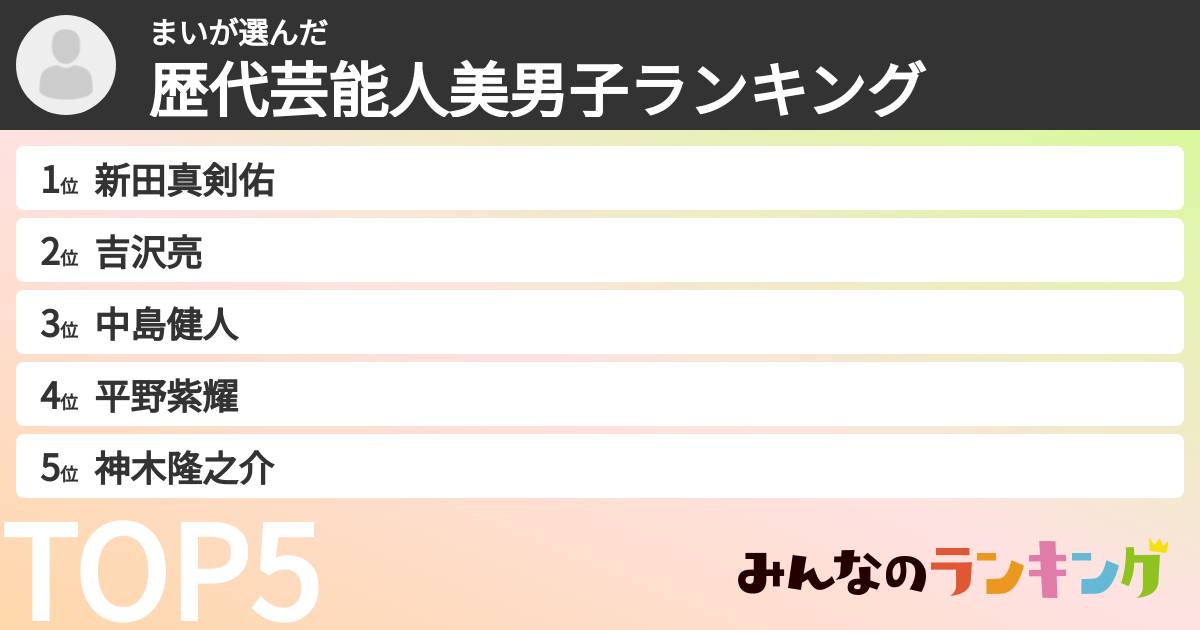 まいが選んだ
歴代芸能人美男子ランキング

1位 新田真剣佑
2位 吉沢亮
3位 中島健人
4位 平野紫耀
5位 神木隆之介

TOP5

みんなのランキング